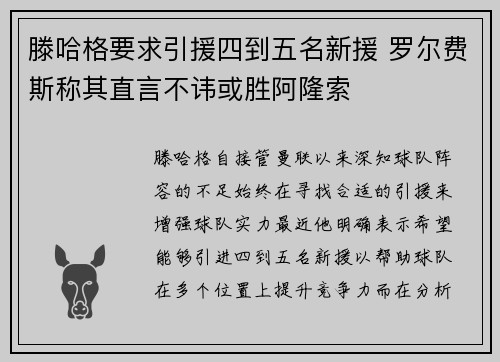 滕哈格要求引援四到五名新援 罗尔费斯称其直言不讳或胜阿隆索

滕哈格自接管曼联以来深知球队阵容的不足始终在寻找合适的引援来增强球队实力最近他明确表示希望能够引进四到五名新援以帮助球队在多个位置上提升竞争力而在分析